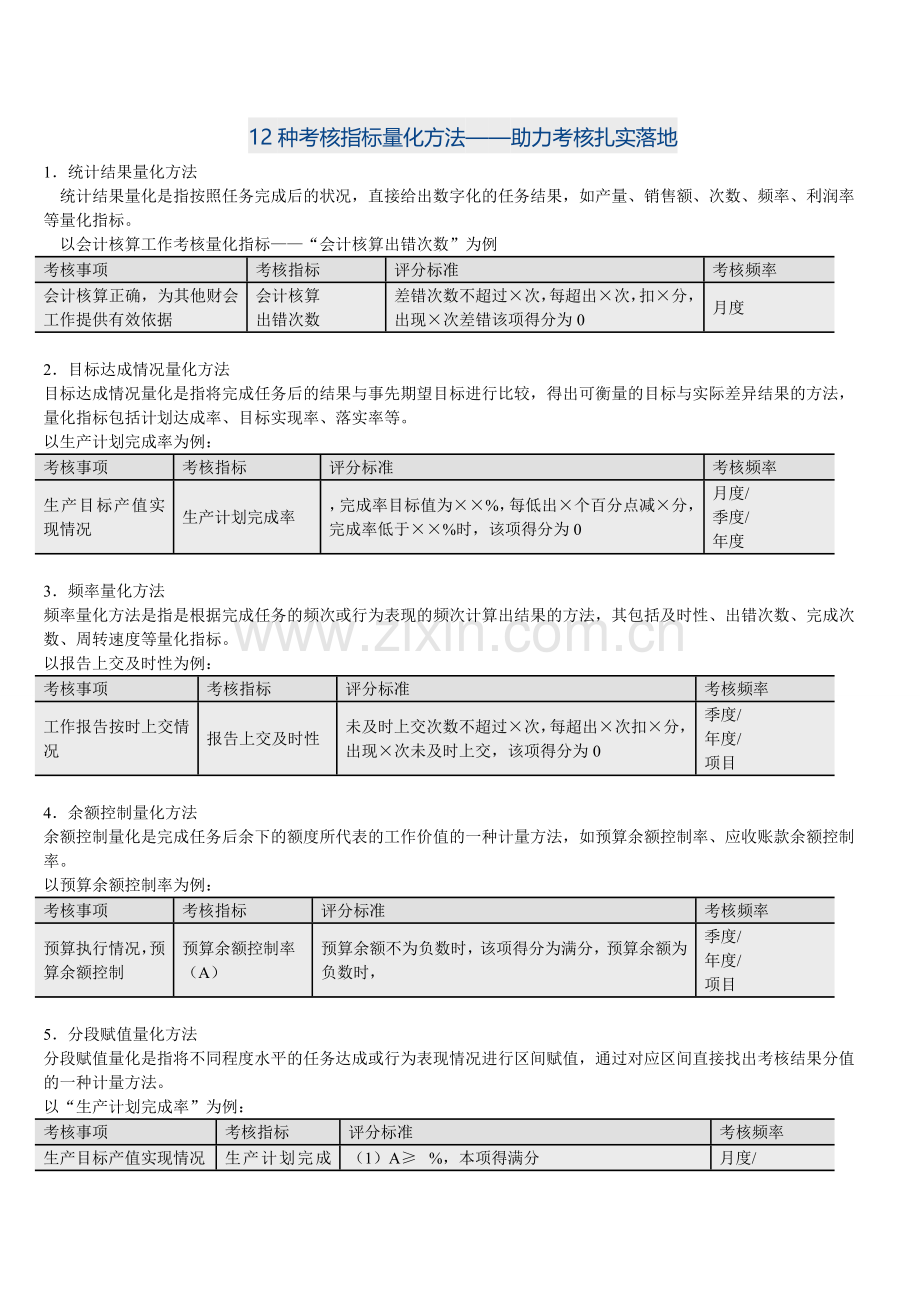 12种考核指标量化方法——助力考核扎实落地

1．统计结果量化方法

统计结果量化是指按照任务完成后的状况，直接给出数字化的任务结果，如产量、销售额、次数、频率、利润率等量化指标。

以会计核算工作考核量化指标——“会计核算出错次数”为例

| 考核事项 | 考核指标 | 评分标准 | 考核频率 |
|---|---|---|---|
| 会计核算正确，为其他财会工作提供有效依据 | 会计核算出错次数 | 差错次数不超过×次，每超出×次，扣×分，出现×次差错该项得分为0 | 月度 |

2．目标达成情况量化方法

目标达成情况量化是指将完成任务后的结果与事先期望目标进行比较，得出可衡量的目标与实际差异结果的方法，量化指标包括计划达成率、目标实现率、落实率等。

以生产计划完成率为例：

| 考核事项 | 考核指标 | 评分标准 | 考核频率 |
|---|---|---|---|
| 生产目标产值实现情况 | 生产计划完成率 | ，完成率目标值为××%，每低出×个百分点减×分，完成率低于××%时，该项得分为0 | 月度/季度/年度 |

3．频率量化方法

频率量化方法是指是根据完成任务的频次或行为表现的频次计算出结果的方法，其包括及时性、出错次数、完成次数、周转速度等量化指标。

以报告上交及时性为例：

| 考核事项 | 考核指标 | 评分标准 | 考核频率 |
|---|---|---|---|
| 工作报告按时上交情况 | 报告上交及时性 | 未及时上交次数不超过×次，每超出×次扣×分，出现×次未及时上交，该项得分为0 | 季度/年度/项目 |

4．余额控制量化方法

余额控制量化是完成任务后余下的额度所代表的工作价值的一种计量方法，如预算余额控制率、应收账款余额控制率。

以预算余额控制率为例：

| 考核事项 | 考核指标 | 评分标准 | 考核频率 |
|---|---|---|---|
| 预算执行情况，预算余额控制 | 预算余额控制率（A） | 预算余额不为负数时，该项得分为满分，预算余额为负数时， | 季度/年度/项目 |

5．分段赋值量化方法

分段赋值量化是指将不同程度水平的任务达成或行为表现情况进行区间赋值，通过对应区间直接找出考核结果分值的一种计量方法。

以“生产计划完成率”为例：

| 考核事项 | 考核指标 | 评分标准 | 考核频率 |
|---|---|---|---|
| 生产目标产值实现情况 | 生产计划完成 | （1）A≥ %，本项得满分 | 月度/ |

www.zixin.com.cn